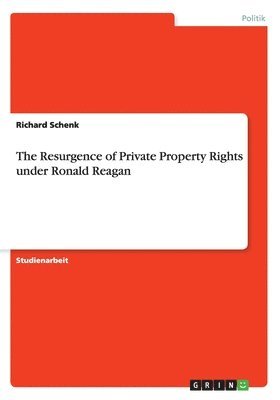 Politik

Richard Schenk

The Resurgence of Private Property Rights under Ronald Reagan

Studienarbeit

GRIN